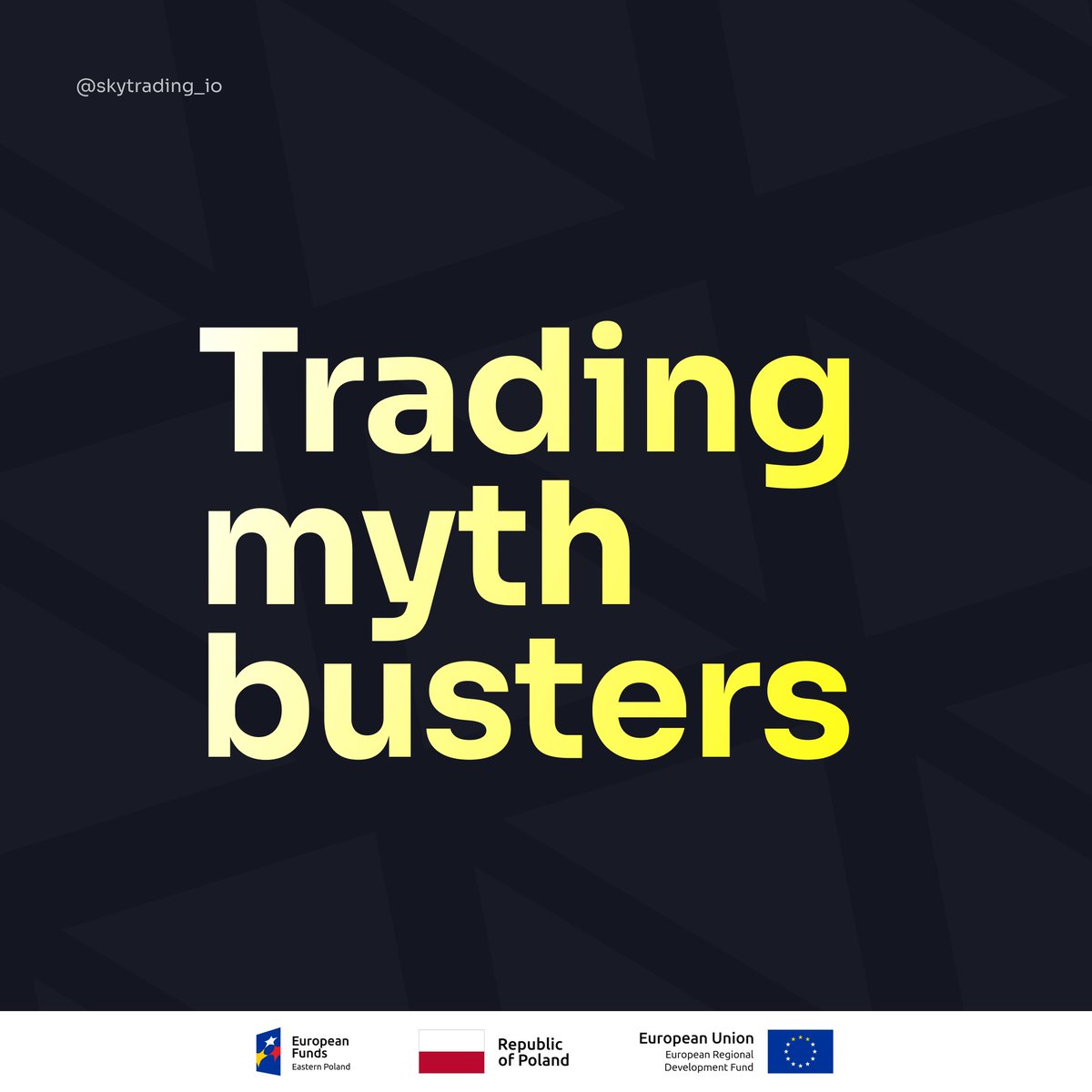 @skytrading_io

Trading myth busters

European Funds
Eastern Poland

Republic of Poland

European Union
European Regional Development Fund